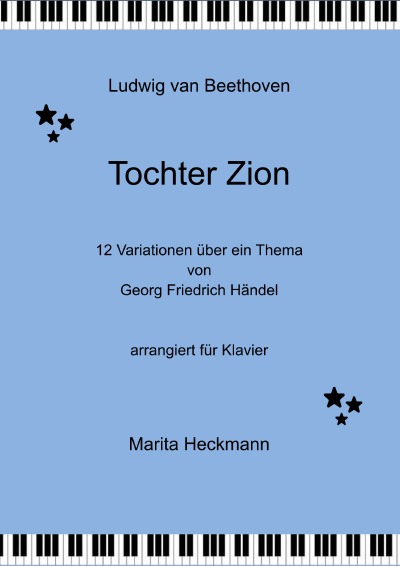 Ludwig van Beethoven

Tochter Zion

12 Variationen über ein Thema
von
Georg Friedrich Händel

arrangiert für Klavier

Marita Heckmann